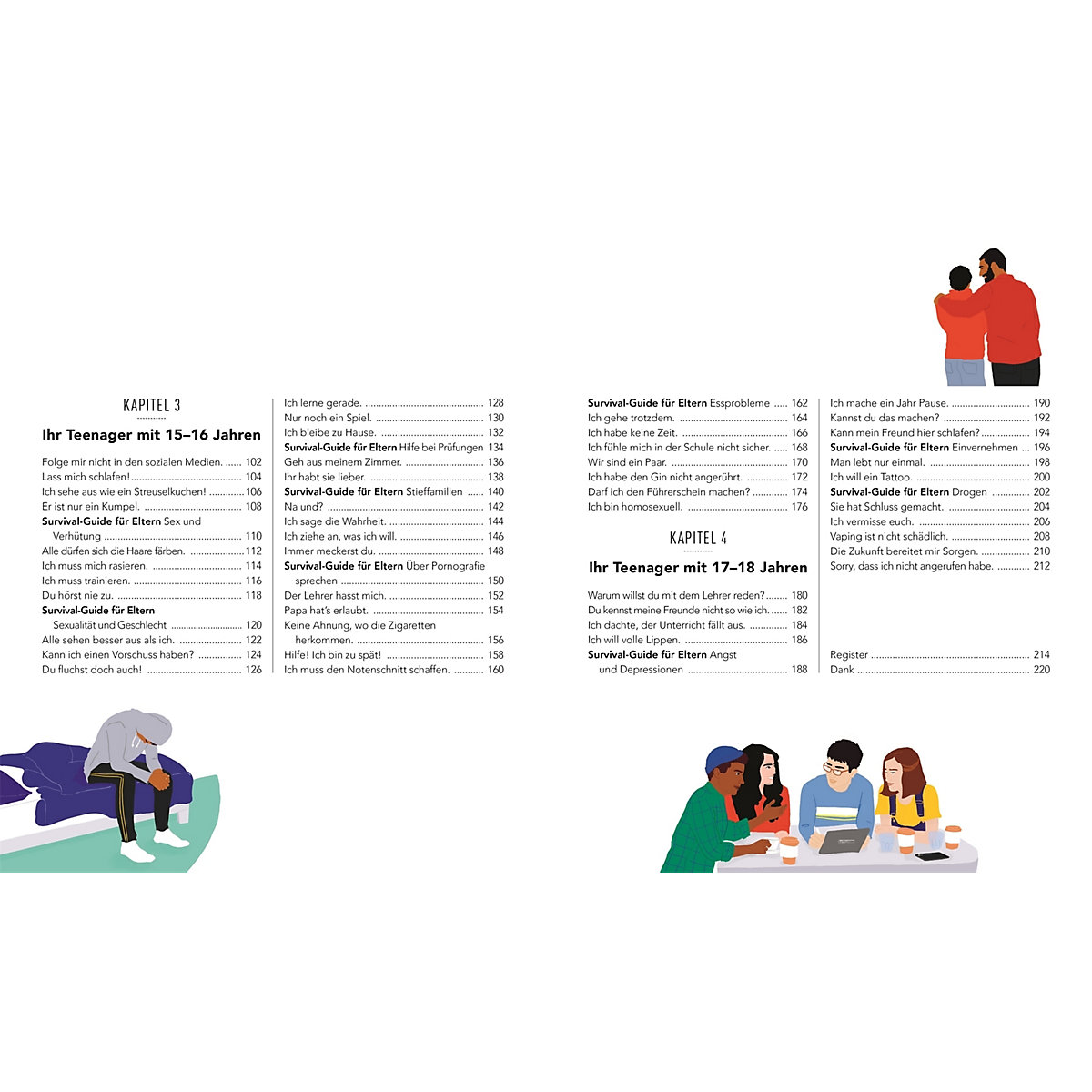 KAPITEL 3

Ihr Teenager mit 15–16 Jahren

Folge mir nicht in den sozialen Medien. ...... 102
Lass mich schlafen! ...... 104
Ich sehe aus wie ein Streuselkuchen! ...... 106
Er ist nur ein Kumpel. ...... 108
Survival-Guide für Eltern Sex und Verhütung ...... 110
Alle dürfen sich die Haare färben. ...... 112
Ich muss mich rasieren. ...... 114
Ich muss trainieren. ...... 116
Du hörst nie zu. ...... 118
Survival-Guide für Eltern Sexualität und Geschlecht ...... 120
Alle sehen besser aus als ich. ...... 122
Kann ich einen Vorschuss haben? ...... 124
Du fluchst doch auch! ...... 126

Ich lerne gerade. ...... 128
Nur noch ein Spiel. ...... 130
Ich bleibe zu Hause. ...... 132
Survival-Guide für Eltern Hilfe bei Prüfungen 134
Geh aus meinem Zimmer. ...... 136
Ihr habt sie lieber. ...... 138
Survival-Guide für Eltern Stieffamilien ...... 140
Na und? ...... 142
Ich sage die Wahrheit. ...... 144
Ich ziehe an, was ich will. ...... 146
Immer meckerst du. ...... 148
Survival-Guide für Eltern Über Pornografie sprechen ...... 150
Der Lehrer hasst mich. ...... 152
Papa hat's erlaubt. ...... 154
Keine Ahnung, wo die Zigaretten herkommen. ...... 156
Hilfe! Ich bin zu spät! ...... 158
Ich muss den Notenschnitt schaffen. ...... 160

Survival-Guide für Eltern Essprobleme ...... 162
Ich gehe trotzdem. ...... 164
Ich habe keine Zeit. ...... 166
Ich fühle mich in der Schule nicht sicher. ...... 168
Wir sind ein Paar. ...... 170
Ich habe den Gin nicht angerührt. ...... 172
Darf ich den Führerschein machen? ...... 174
Ich bin homosexuell. ...... 176

KAPITEL 4

Ihr Teenager mit 17–18 Jahren

Warum willst du mit dem Lehrer reden? ...... 180
Du kennst meine Freunde nicht so wie ich. ...... 182
Ich dachte, der Unterricht fällt aus. ...... 184
Ich will volle Lippen. ...... 186
Survival-Guide für Eltern Angst und Depressionen ...... 188

Ich mache ein Jahr Pause. ...... 190
Kannst du das machen? ...... 192
Kann mein Freund hier schlafen? ...... 194
Survival-Guide für Eltern Einvernehmen ...... 196
Man lebt nur einmal. ...... 198
Ich will ein Tattoo. ...... 200
Survival-Guide für Eltern Drogen ...... 202
Sie hat Schluss gemacht. ...... 204
Ich vermisse euch. ...... 206
Vaping ist nicht schädlich. ...... 208
Die Zukunft bereitet mir Sorgen. ...... 210
Sorry, dass ich nicht angerufen habe. ...... 212

Register ...... 214
Dank ...... 220